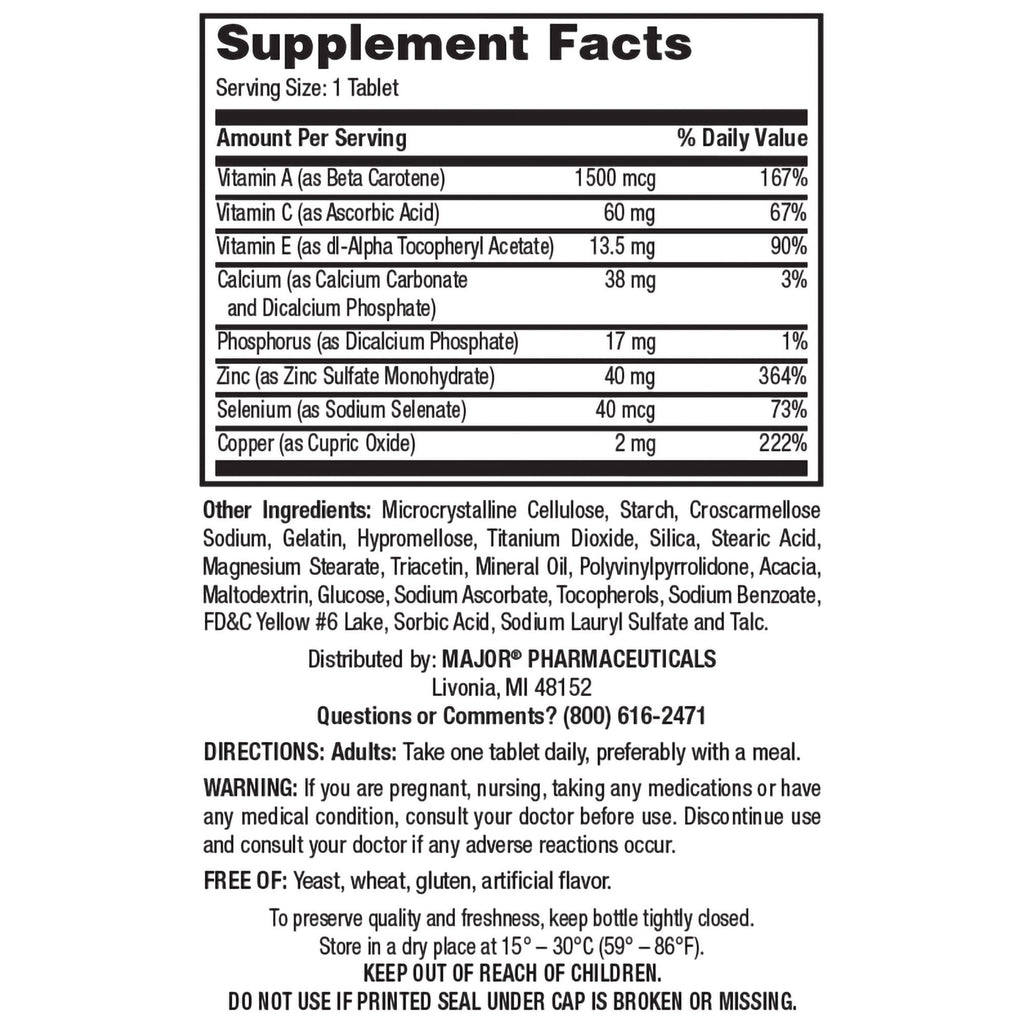 Supplement Facts
Serving Size: 1 Tablet

| Amount Per Serving | | % Daily Value |
|---|---|---|
| Vitamin A (as Beta Carotene) | 1500 mcg | 167% |
| Vitamin C (as Ascorbic Acid) | 60 mg | 67% |
| Vitamin E (as dl-Alpha Tocopheryl Acetate) | 13.5 mg | 90% |
| Calcium (as Calcium Carbonate and Dicalcium Phosphate) | 38 mg | 3% |
| Phosphorus (as Dicalcium Phosphate) | 17 mg | 1% |
| Zinc (as Zinc Sulfate Monohydrate) | 40 mg | 364% |
| Selenium (as Sodium Selenate) | 40 mcg | 73% |
| Copper (as Cupric Oxide) | 2 mg | 222% |

Other Ingredients: Microcrystalline Cellulose, Starch, Croscarmellose Sodium, Gelatin, Hypromellose, Titanium Dioxide, Silica, Stearic Acid, Magnesium Stearate, Triacetin, Mineral Oil, Polyvinylpyrrolidone, Acacia, Maltodextrin, Glucose, Sodium Ascorbate, Tocopherols, Sodium Benzoate, FD&C Yellow #6 Lake, Sorbic Acid, Sodium Lauryl Sulfate and Talc.

Distributed by: MAJOR® PHARMACEUTICALS
Livonia, MI 48152
Questions or Comments? (800) 616-2471

DIRECTIONS: Adults: Take one tablet daily, preferably with a meal.

WARNING: If you are pregnant, nursing, taking any medications or have any medical condition, consult your doctor before use. Discontinue use and consult your doctor if any adverse reactions occur.

FREE OF: Yeast, wheat, gluten, artificial flavor.

To preserve quality and freshness, keep bottle tightly closed.
Store in a dry place at 15° – 30°C (59° – 86°F).
KEEP OUT OF REACH OF CHILDREN.
DO NOT USE IF PRINTED SEAL UNDER CAP IS BROKEN OR MISSING.